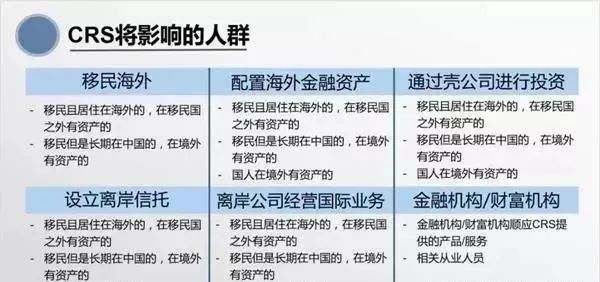 CRS将影响的人群

移民海外
- 移民且居住在海外的，在移民国之外有资产的
- 移民但是长期在中国的，在境外有资产的

配置海外金融资产
- 移民且居住在海外的，在移民国之外有资产的
- 移民但是长期在中国的，在境外有资产的
- 国人在境外有资产的

通过壳公司进行投资
- 移民且居住在海外的，在移民国之外有资产的
- 移民但是长期在中国的，在境外有资产的
- 国人在境外有资产的

设立离岸信托
- 移民且居住在海外的，在移民国之外有资产的
- 移民但是长期在中国的，在境外有资产的

离岸公司经营国际业务
- 移民且居住在海外的，在移民国之外有资产的
- 移民但是长期在中国的，在境外有资产的

金融机构/财富机构
- 金融机构/财富机构顺应CRS提供的产品/服务
- 相关从业人员